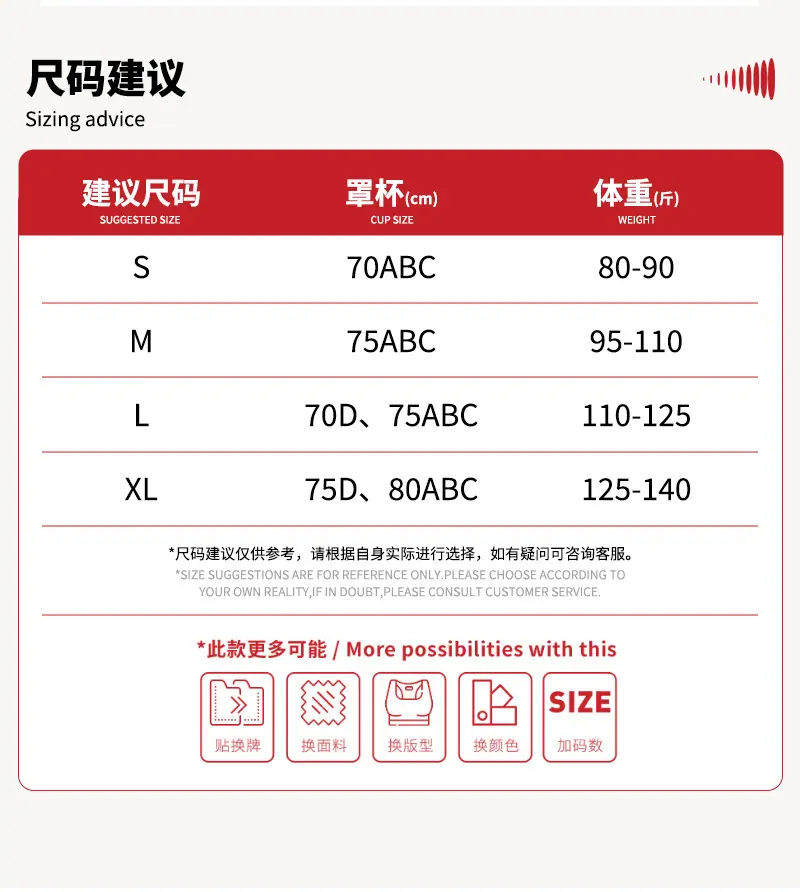 尺码建议
Sizing advice

| 建议尺码 SUGGESTED SIZE | 罩杯(cm) CUP SIZE | 体重(斤) WEIGHT |
|---|---|---|
| S | 70ABC | 80-90 |
| M | 75ABC | 95-110 |
| L | 70D、75ABC | 110-125 |
| XL | 75D、80ABC | 125-140 |

*尺码建议仅供参考，请根据自身实际进行选择，如有疑问可咨询客服。
*SIZE SUGGESTIONS ARE FOR REFERENCE ONLY.PLEASE CHOOSE ACCORDING TO YOUR OWN REALITY,IF IN DOUBT,PLEASE CONSULT CUSTOMER SERVICE.

*此款更多可能 / More possibilities with this

贴换牌
换面料
换版型
换颜色
SIZE
加码数